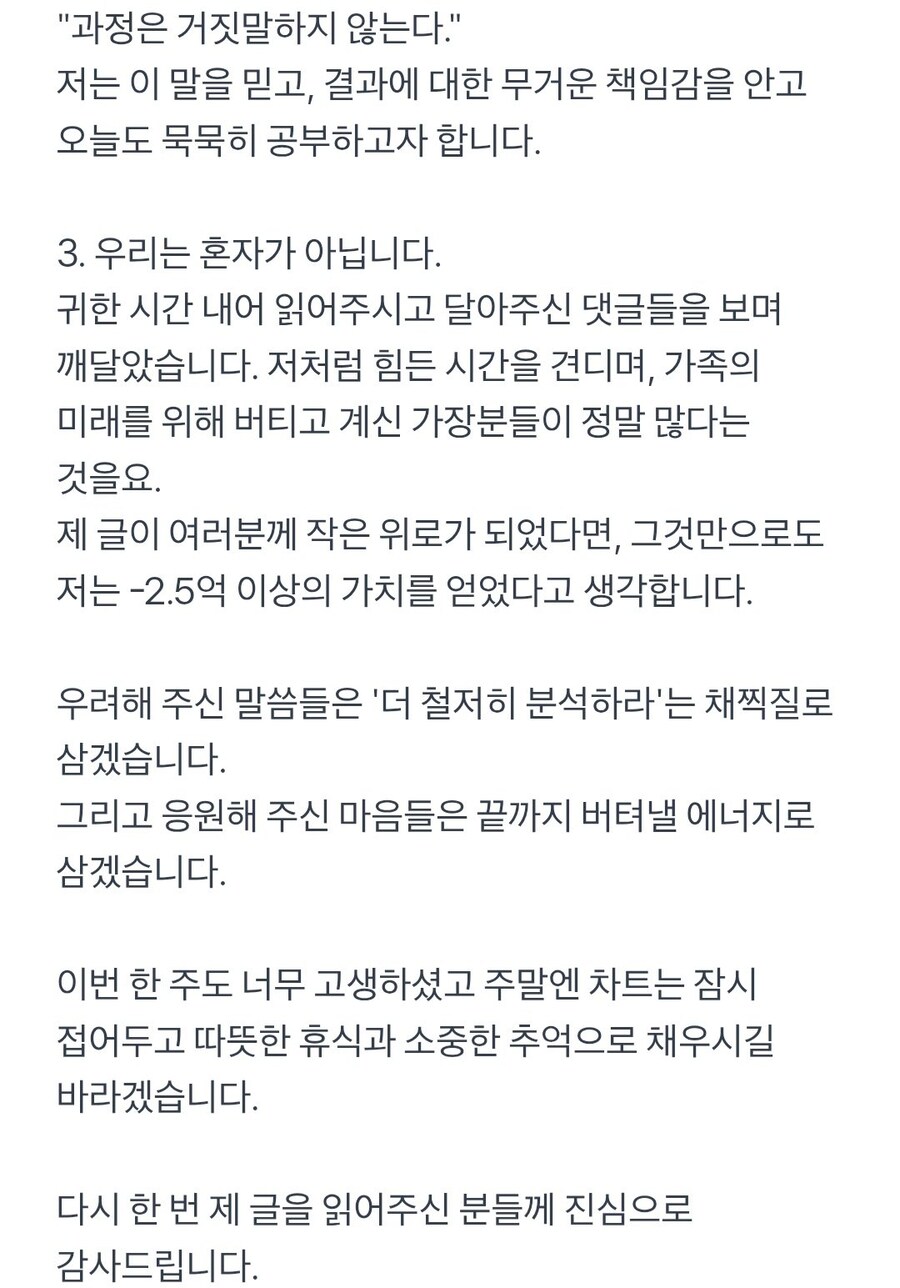 "과정은 거짓말하지 않는다."
저는 이 말을 믿고, 결과에 대한 무거운 책임감을 안고 오늘도 묵묵히 공부하고자 합니다.

3. 우리는 혼자가 아닙니다.
귀한 시간 내어 읽어주시고 달아주신 댓글들을 보며 깨달았습니다. 저처럼 힘든 시간을 견디며, 가족의 미래를 위해 버티고 계신 가장분들이 정말 많다는 것을요.
제 글이 여러분께 작은 위로가 되었다면, 그것만으로도 저는 -2.5억 이상의 가치를 얻었다고 생각합니다.

우려해 주신 말씀들은 '더 철저히 분석하라'는 채찍질로 삼겠습니다.
그리고 응원해 주신 마음들은 끝까지 버텨낼 에너지로 삼겠습니다.

이번 한 주도 너무 고생하셨고 주말엔 차트는 잠시 접어두고 따뜻한 휴식과 소중한 추억으로 채우시길 바라겠습니다.

다시 한 번 제 글을 읽어주신 분들께 진심으로 감사드립니다.